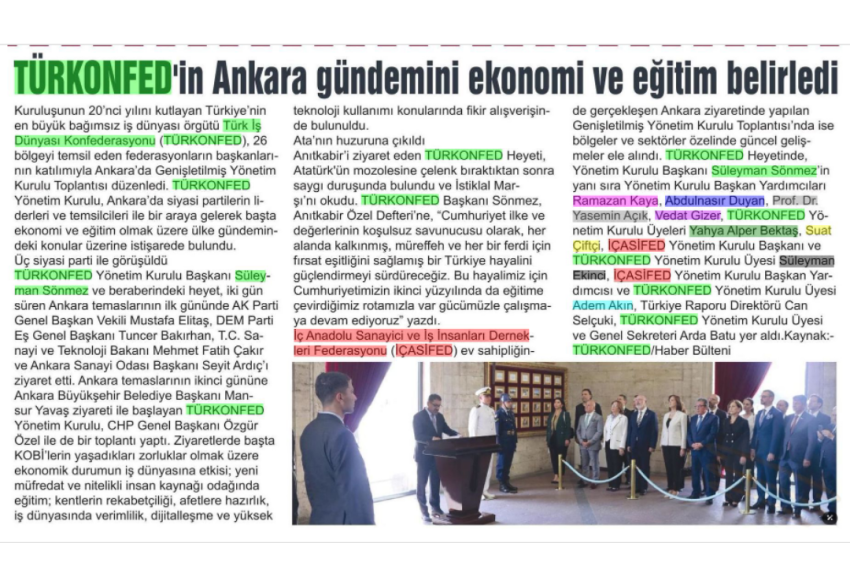 TÜRKONFED'in Ankara gündemini ekonomi ve eğitim belirledi

Kuruluşunun 20'nci yılını kutlayan Türkiye'nin en büyük bağımsız iş dünyası örgütü Türk İş Dünyası Konfederasyonu (TÜRKONFED), 26 bölgeyi temsil eden federasyonların başkanlarının katılımıyla Ankara'da Genişletilmiş Yönetim Kurulu Toplantısı düzenledi. TÜRKONFED Yönetim Kurulu, Ankara'da siyasi partilerin liderleri ve temsilcileri ile bir araya gelerek başta ekonomi ve eğitim olmak üzere ülke gündemindeki konular üzerine istişarede bulundu.

Üç siyasi parti ile görüşüldü
TÜRKONFED Yönetim Kurulu Başkanı Süleyman Sönmez ve beraberindeki heyet, iki gün süren Ankara temaslarının ilk gününde AK Parti Genel Başkan Vekili Mustafa Elitaş, DEM Parti Eş Genel Başkanı Tuncer Bakırhan, T.C. Sanayi ve Teknoloji Bakanı Mehmet Fatih Çakır ve Ankara Sanayi Odası Başkanı Seyit Ardıç'ı ziyaret etti. Ankara temaslarının ikinci gününe Ankara Büyükşehir Belediye Başkanı Mansur Yavaş ziyareti ile başlayan TÜRKONFED Yönetim Kurulu, CHP Genel Başkanı Özgür Özel ile de bir toplantı yaptı. Ziyaretlerde başta KOBİ'lerin yaşadıkları zorluklar olmak üzere ekonomik durumun iş dünyasına etkisi; yeni müfredat ve nitelikli insan kaynağı odağında eğitim; kentlerin rekabetçiliği, afetlere hazırlık, iş dünyasında verimlilik, dijitalleşme ve yüksek teknoloji kullanımı konularında fikir alışverişinde bulunuldu.

Ata'nın huzuruna çıkıldı
Anıtkabir'i ziyaret eden TÜRKONFED Heyeti, Atatürk'ün mozolesine çelenk bıraktıktan sonra saygı duruşunda bulundu ve İstiklal Marşı'nı okudu. TÜRKONFED Başkanı Sönmez, Anıtkabir Özel Defteri'ne, "Cumhuriyet ilke ve değerlerinin koşulsuz savunucusu olarak, her alanda kalkınmış, müreffeh ve her bir ferdi için fırsat eşitliğini sağlamış bir Türkiye hayalini güçlendirmeyi sürdüreceğiz. Bu hayalimiz için Cumhuriyetimizin ikinci yüzyılında da eğitime çevirdiğimiz rotamızla var gücümüzle çalışmaya devam ediyoruz" yazdı.

İç Anadolu Sanayici ve İş İnsanları Dernekleri Federasyonu (İÇASİFED) ev sahipliğinde gerçekleşen Ankara ziyaretinde yapılan Genişletilmiş Yönetim Kurulu Toplantısı'nda ise bölgeler ve sektörler özelinde güncel gelişmeler ele alındı. TÜRKONFED Heyetinde, Yönetim Kurulu Başkanı Süleyman Sönmez'in yanı sıra Yönetim Kurulu Başkan Yardımcıları Ramazan Kaya, Abdulnasır Duyan, Prof. Dr. Yasemin Açık, Vedat Gizer, TÜRKONFED Yönetim Kurulu Üyeleri Yahya Alper Bektaş, Suat Çiftçi, İÇASİFED Yönetim Kurulu Başkanı ve TÜRKONFED Yönetim Kurulu Üyesi Süleyman Ekinci, İÇASİFED Yönetim Kurulu Başkan Yardımcısı ve TÜRKONFED Yönetim Kurulu Üyesi Adem Akın, Türkiye Raporu Direktörü Can Selçuki, TÜRKONFED Yönetim Kurulu Üyesi ve Genel Sekreteri Arda Batu yer aldı.Kaynak:-TÜRKONFED/Haber Bülteni